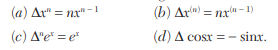 (a) $\Delta x^n = nx^{n-1}$

(b) $\Delta x^{(n)} = nx^{(n-1)}$

(c) $\Delta^n e^x = e^x$

(d) $\Delta \cos x = -\sin x$.